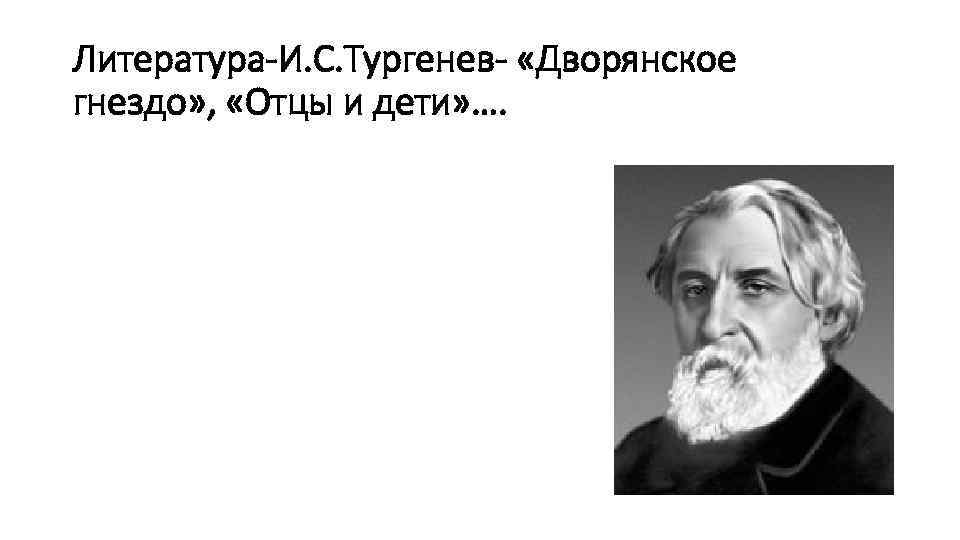 Литература-И.С.Тургенев- «Дворянское гнездо», «Отцы и дети»….